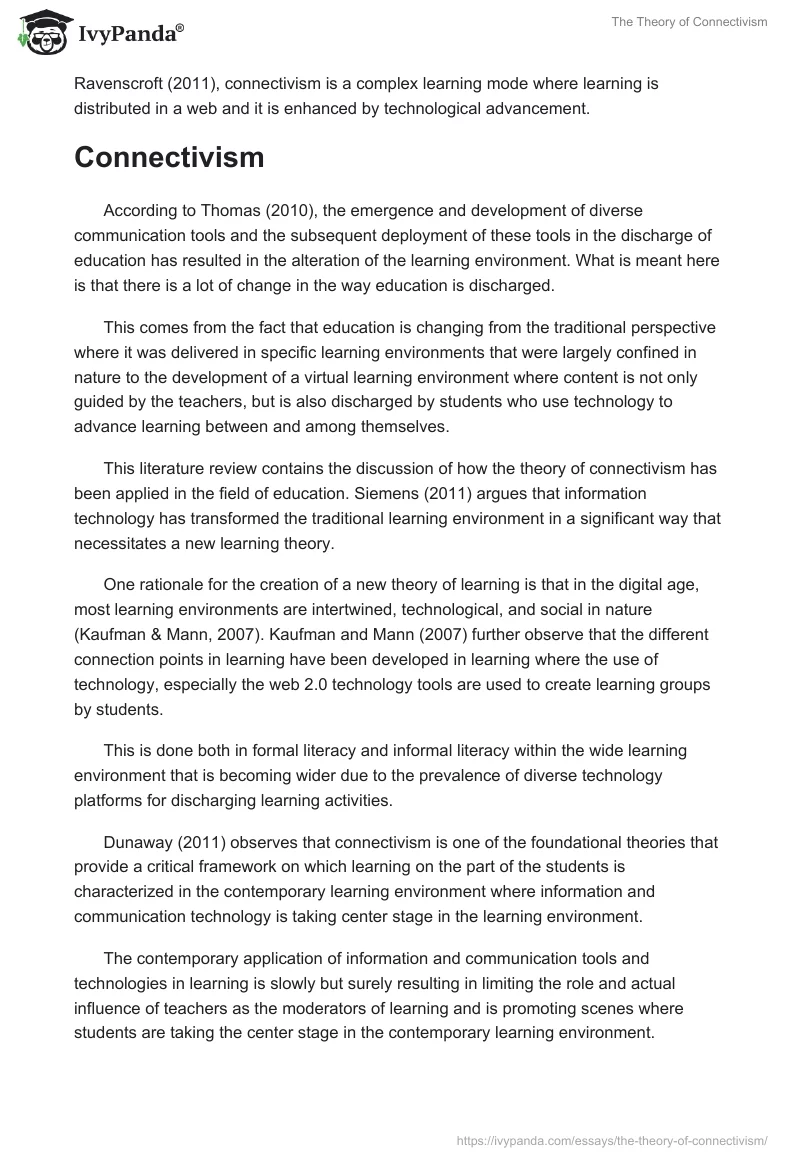 IvyPanda®

The Theory of Connectivism

Ravenscroft (2011), connectivism is a complex learning mode where learning is distributed in a web and it is enhanced by technological advancement.

Connectivism

According to Thomas (2010), the emergence and development of diverse communication tools and the subsequent deployment of these tools in the discharge of education has resulted in the alteration of the learning environment. What is meant here is that there is a lot of change in the way education is discharged.

This comes from the fact that education is changing from the traditional perspective where it was delivered in specific learning environments that were largely confined in nature to the development of a virtual learning environment where content is not only guided by the teachers, but is also discharged by students who use technology to advance learning between and among themselves.

This literature review contains the discussion of how the theory of connectivism has been applied in the field of education. Siemens (2011) argues that information technology has transformed the traditional learning environment in a significant way that necessitates a new learning theory.

One rationale for the creation of a new theory of learning is that in the digital age, most learning environments are intertwined, technological, and social in nature (Kaufman & Mann, 2007). Kaufman and Mann (2007) further observe that the different connection points in learning have been developed in learning where the use of technology, especially the web 2.0 technology tools are used to create learning groups by students.

This is done both in formal literacy and informal literacy within the wide learning environment that is becoming wider due to the prevalence of diverse technology platforms for discharging learning activities.

Dunaway (2011) observes that connectivism is one of the foundational theories that provide a critical framework on which learning on the part of the students is characterized in the contemporary learning environment where information and communication technology is taking center stage in the learning environment.

The contemporary application of information and communication tools and technologies in learning is slowly but surely resulting in limiting the role and actual influence of teachers as the moderators of learning and is promoting scenes where students are taking the center stage in the contemporary learning environment.

https://ivypanda.com/essays/the-theory-of-connectivism/